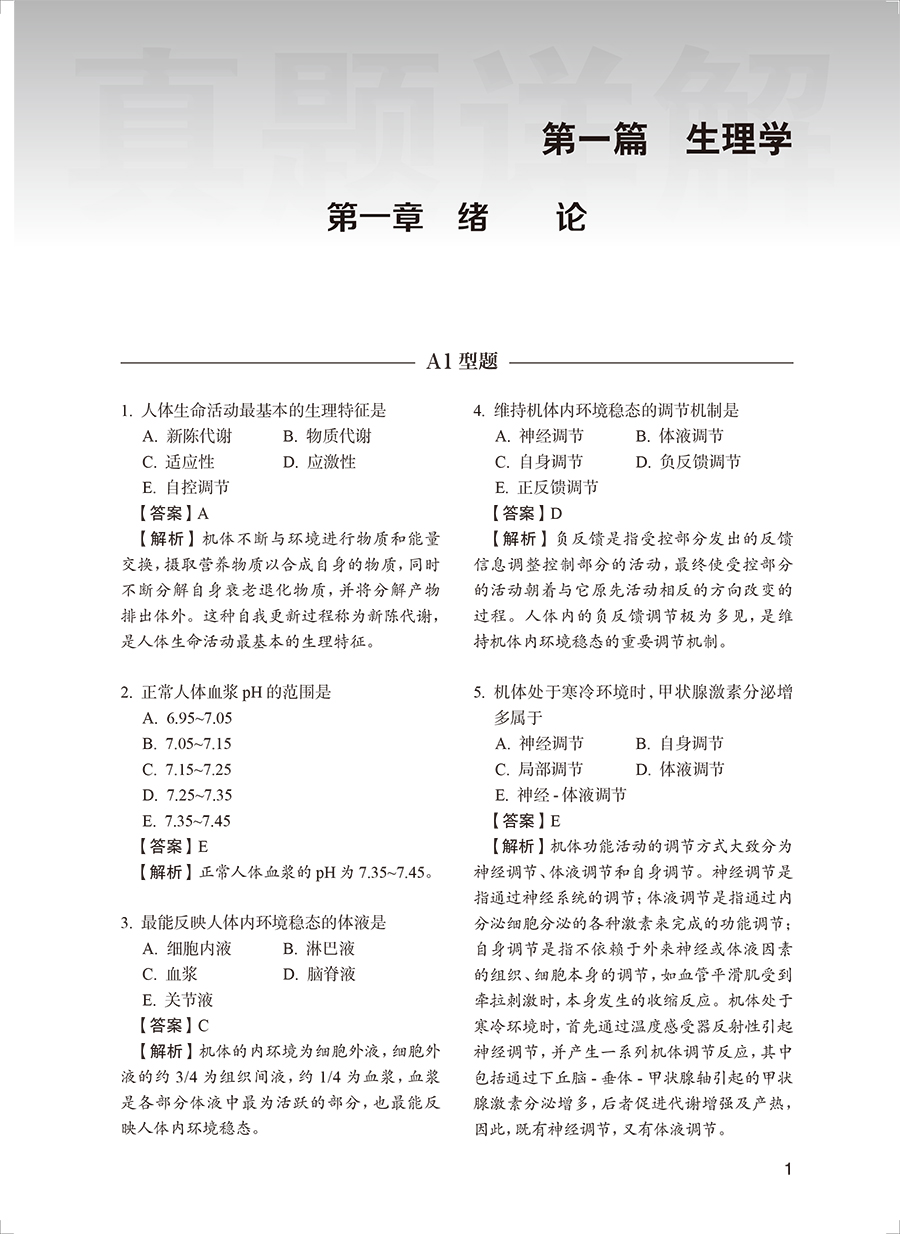 真题详解

第一篇 生理学

第一章 绪 论

A1 型题

1. 人体生命活动最基本的生理特征是
A. 新陈代谢 B. 物质代谢
C. 适应性 D. 应激性
E. 自控调节
【答案】A
【解析】机体不断与环境进行物质和能量交换，摄取营养物质以合成自身的物质，同时不断分解自身衰老退化物质，并将分解产物排出体外。这种自我更新过程称为新陈代谢，是人体生命活动最基本的生理特征。

2. 正常人体血浆 pH 的范围是
A. 6.95~7.05
B. 7.05~7.15
C. 7.15~7.25
D. 7.25~7.35
E. 7.35~7.45
【答案】E
【解析】正常人体血浆的 pH 为 7.35~7.45。

3. 最能反映人体内环境稳态的体液是
A. 细胞内液 B. 淋巴液
C. 血浆 D. 脑脊液
E. 关节液
【答案】C
【解析】机体的内环境为细胞外液，细胞外液的约 3/4 为组织间液，约 1/4 为血浆，血浆是各部分体液中最为活跃的部分，也最能反映人体内环境稳态。

4. 维持机体内环境稳态的调节机制是
A. 神经调节 B. 体液调节
C. 自身调节 D. 负反馈调节
E. 正反馈调节
【答案】D
【解析】负反馈是指受控部分发出的反馈信息调整控制部分的活动，最终使受控部分的活动朝着与它原先活动相反的方向改变的过程。人体内的负反馈调节极为多见，是维持机体内环境稳态的重要调节机制。

5. 机体处于寒冷环境时，甲状腺激素分泌增多属于
A. 神经调节 B. 自身调节
C. 局部调节 D. 体液调节
E. 神经 - 体液调节
【答案】E
【解析】机体功能活动的调节方式大致分为神经调节、体液调节和自身调节。神经调节是指通过神经系统的调节；体液调节是指通过内分泌细胞分泌的各种激素来完成的功能调节；自身调节是指不依赖于外来神经或体液因素的组织、细胞本身的调节，如血管平滑肌受到牵拉刺激时，本身发生的收缩反应。机体处于寒冷环境时，首先通过温度感受器反射性引起神经调节，并产生一系列机体调节反应，其中包括通过下丘脑 - 垂体 - 甲状腺轴引起的甲状腺激素分泌增多，后者促进代谢增强及产热，因此，既有神经调节，又有体液调节。

1